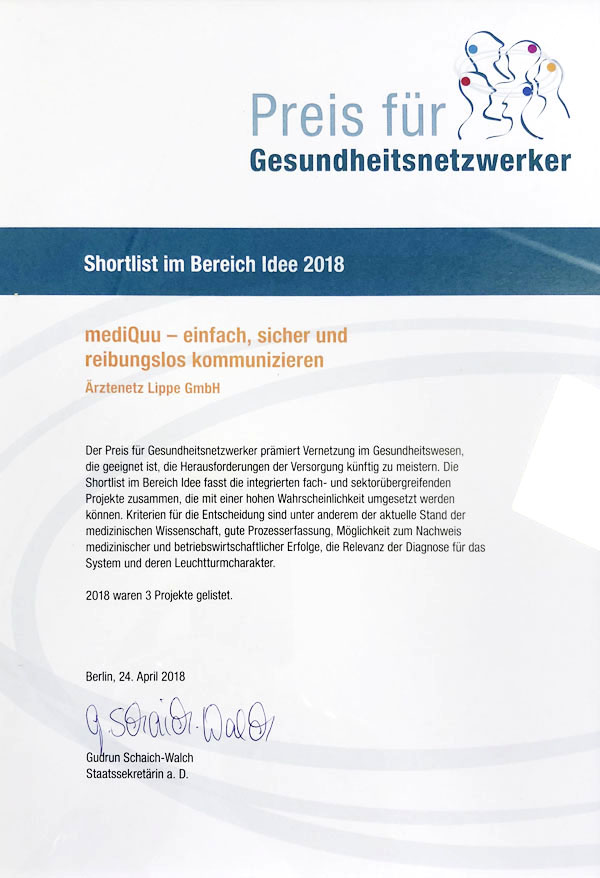 Preis für
Gesundheitsnetzwerker

Shortlist im Bereich Idee 2018

mediQuu – einfach, sicher und reibungslos kommunizieren

Ärztenetz Lippe GmbH

Der Preis für Gesundheitsnetzwerker prämiert Vernetzung im Gesundheitswesen, die geeignet ist, die Herausforderungen der Versorgung künftig zu meistern. Die Shortlist im Bereich Idee fasst die integrierten fach- und sektorübergreifenden Projekte zusammen, die mit einer hohen Wahrscheinlichkeit umgesetzt werden können. Kriterien für die Entscheidung sind unter anderem der aktuelle Stand der medizinischen Wissenschaft, gute Prozesserfassung, Möglichkeit zum Nachweis medizinischer und betriebswirtschaftlicher Erfolge, die Relevanz der Diagnose für das System und deren Leuchtturmcharakter.

2018 waren 3 Projekte gelistet.

Berlin, 24. April 2018

G. Schaich-Walch

Gudrun Schaich-Walch
Staatssekretärin a. D.